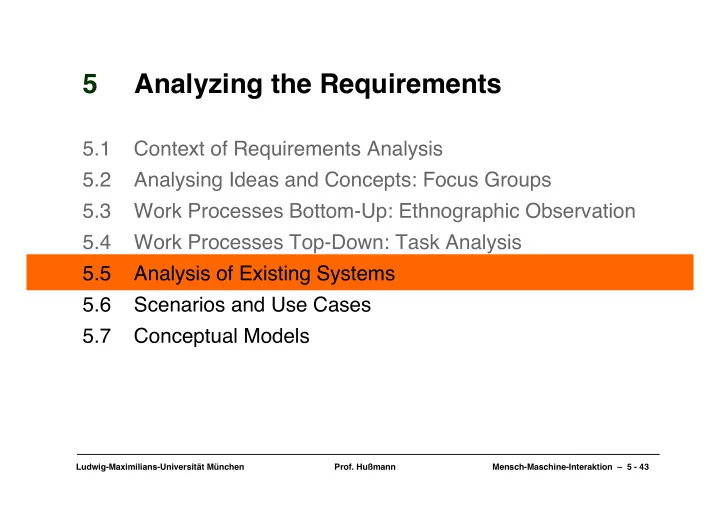 5 Analyzing the Requirements

5.1 Context of Requirements Analysis
5.2 Analysing Ideas and Concepts: Focus Groups
5.3 Work Processes Bottom-Up: Ethnographic Observation
5.4 Work Processes Top-Down: Task Analysis
5.5 Analysis of Existing Systems
5.6 Scenarios and Use Cases
5.7 Conceptual Models

Ludwig-Maximilians-Universität München Prof. Hußmann Mensch-Maschine-Interaktion – 5 - 43